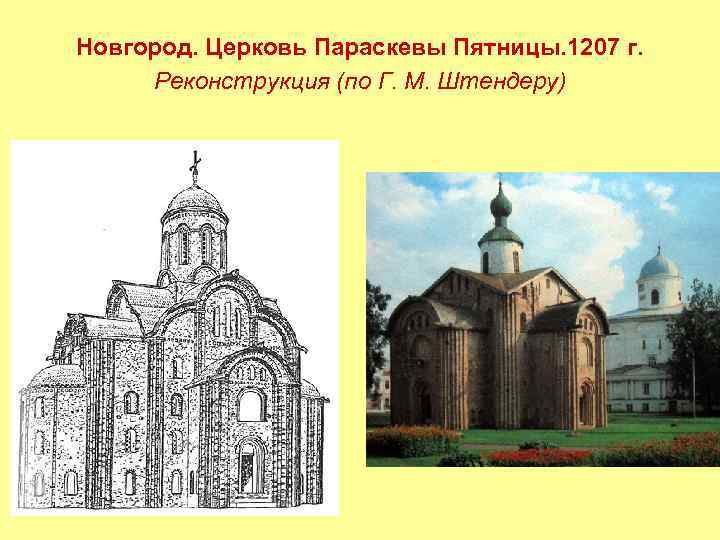 Новгород. Церковь Параскевы Пятницы.1207 г.
Реконструкция (по Г. М. Штендеру)